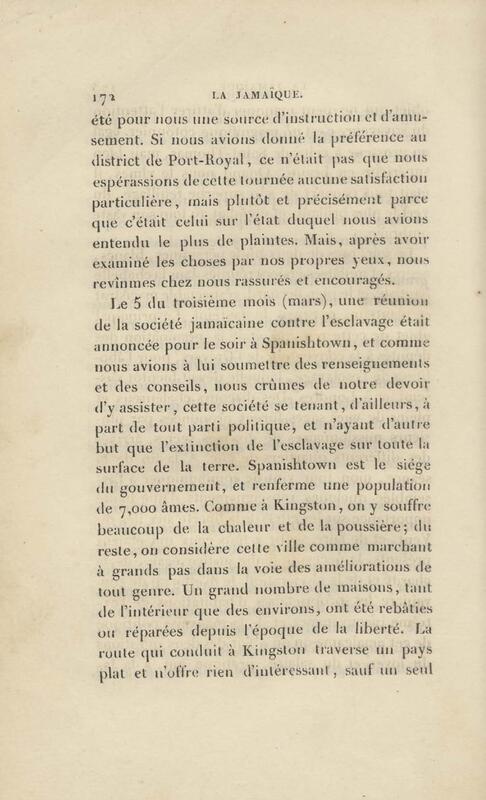 172 LA JAMAÏQUE.

été pour nous une source d'instruction et d'amusement. Si nous avions donné la préférence au district de Port-Royal, ce n'était pas que nous espérassions de cette tournée aucune satisfaction particulière, mais plutôt et précisément parce que c'était celui sur l'état duquel nous avions entendu le plus de plaintes. Mais, après avoir examiné les choses par nos propres yeux, nous revînmes chez nous rassurés et encouragés.

Le 5 du troisième mois (mars), une réunion de la société jamaïcaine contre l'esclavage était annoncée pour le soir à Spanishtown, et comme nous avions à lui soumettre des renseignements et des conseils, nous crûmes de notre devoir d'y assister, cette société se tenant, d'ailleurs, à part de tout parti politique, et n'ayant d'autre but que l'extinction de l'esclavage sur toute la surface de la terre. Spanishtown est le siége du gouvernement, et renferme une population de 7,000 âmes. Comme à Kingston, on y souffre beaucoup de la chaleur et de la poussière; du reste, on considère cette ville comme marchant à grands pas dans la voie des améliorations de tout genre. Un grand nombre de maisons, tant de l'intérieur que des environs, ont été rebâties ou réparées depuis l'époque de la liberté. La route qui conduit à Kingston traverse un pays plat et n'offre rien d'intéressant, sauf un seul